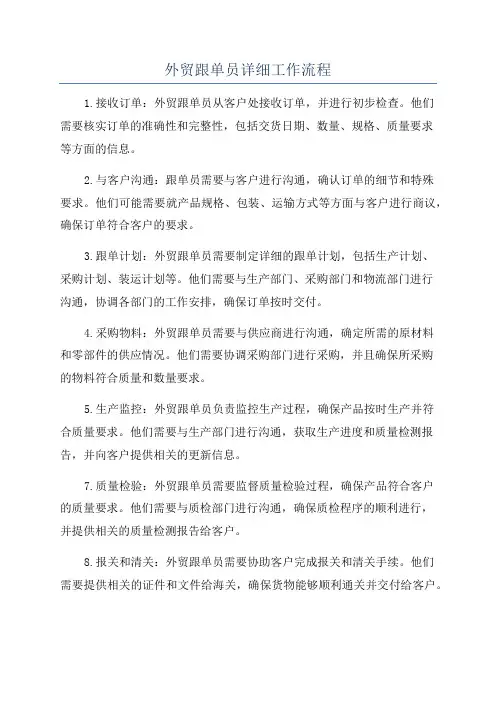 外贸跟单员详细工作流程

1.接收订单：外贸跟单员从客户处接收订单，并进行初步检查。他们需要核实订单的准确性和完整性，包括交货日期、数量、规格、质量要求等方面的信息。

2.与客户沟通：跟单员需要与客户进行沟通，确认订单的细节和特殊要求。他们可能需要就产品规格、包装、运输方式等方面与客户进行商议，确保订单符合客户的要求。

3.跟单计划：外贸跟单员需要制定详细的跟单计划，包括生产计划、采购计划、装运计划等。他们需要与生产部门、采购部门和物流部门进行沟通，协调各部门的工作安排，确保订单按时交付。

4.采购物料：外贸跟单员需要与供应商进行沟通，确定所需的原材料和零部件的供应情况。他们需要协调采购部门进行采购，并且确保所采购的物料符合质量和数量要求。

5.生产监控：外贸跟单员负责监控生产过程，确保产品按时生产并符合质量要求。他们需要与生产部门进行沟通，获取生产进度和质量检测报告，并向客户提供相关的更新信息。

7.质量检验：外贸跟单员需要监督质量检验过程，确保产品符合客户的质量要求。他们需要与质检部门进行沟通，确保质检程序的顺利进行，并提供相关的质量检测报告给客户。

8.报关和清关：外贸跟单员需要协助客户完成报关和清关手续。他们需要提供相关的证件和文件给海关，确保货物能够顺利通关并交付给客户。